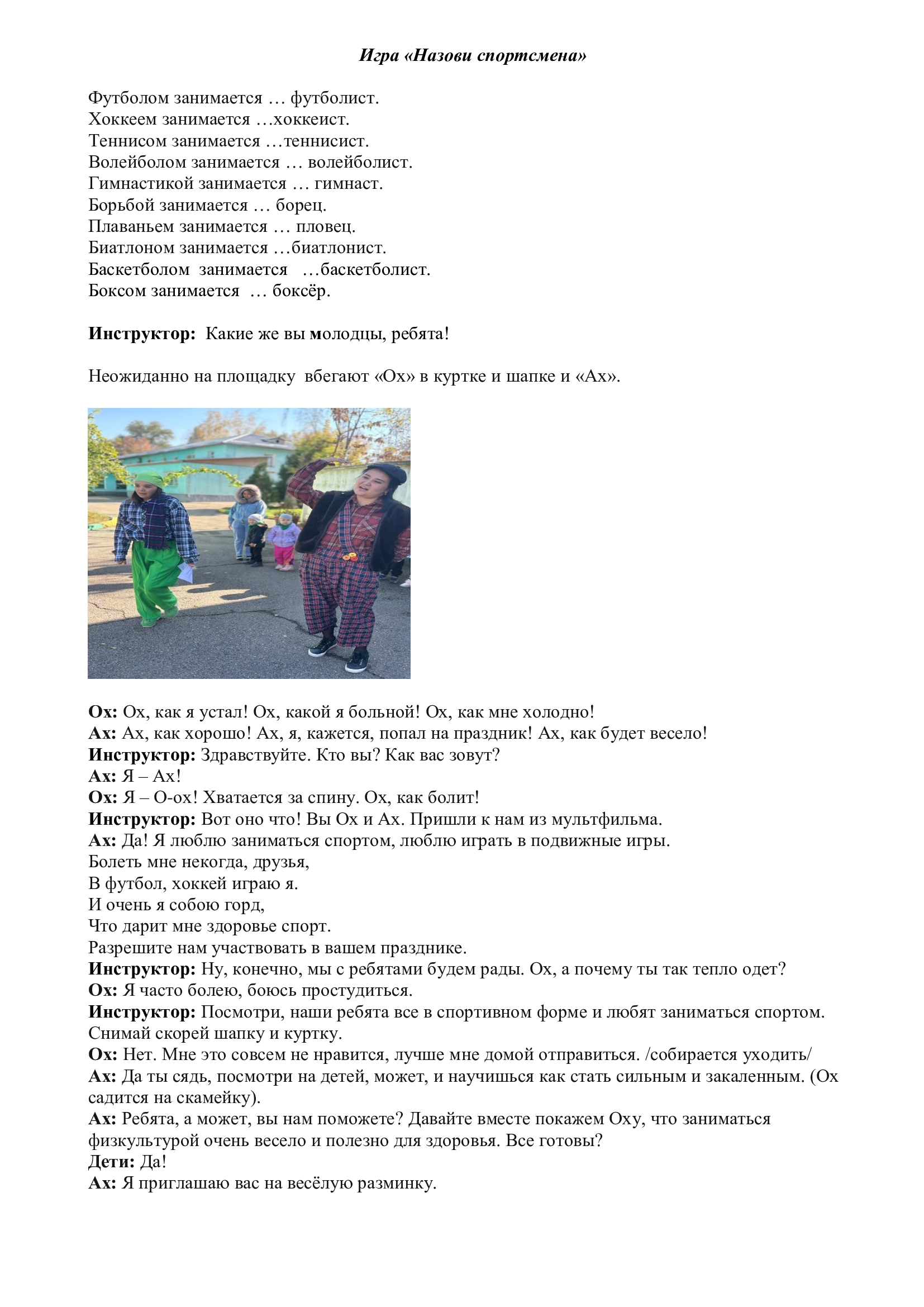 Игра «Назови спортсмена»

Футболом занимается … футболист.
Хоккеем занимается …хоккеист.
Теннисом занимается …теннисист.
Волейболом занимается … волейболист.
Гимнастикой занимается … гимнаст.
Борьбой занимается … борец.
Плаваньем занимается … пловец.
Биатлоном занимается …биатлонист.
Баскетболом занимается …баскетболист.
Боксом занимается … боксёр.

Инструктор: Какие же вы молодцы, ребята!

Неожиданно на площадку вбегают «Ох» в куртке и шапке и «Ах».

Ох: Ох, как я устал! Ох, какой я больной! Ох, как мне холодно!
Ах: Ах, как хорошо! Ах, я, кажется, попал на праздник! Ах, как будет весело!
Инструктор: Здравствуйте. Кто вы? Как вас зовут?
Ах: Я – Ах!
Ох: Я – О-ох! Хватается за спину. Ох, как болит!
Инструктор: Вот оно что! Вы Ох и Ах. Пришли к нам из мультфильма.
Ах: Да! Я люблю заниматься спортом, люблю играть в подвижные игры.
Болеть мне некогда, друзья,
В футбол, хоккей играю я.
И очень я собою горд,
Что дарит мне здоровье спорт.
Разрешите нам участвовать в вашем празднике.
Инструктор: Ну, конечно, мы с ребятами будем рады. Ох, а почему ты так тепло одет?
Ох: Я часто болею, боюсь простудиться.
Инструктор: Посмотри, наши ребята все в спортивном форме и любят заниматься спортом. Снимай скорей шапку и куртку.
Ох: Нет. Мне это совсем не нравится, лучше мне домой отправиться. /собирается уходить/
Ах: Да ты сядь, посмотри на детей, может, и научишься как стать сильным и закаленным. (Ох садится на скамейку).
Ах: Ребята, а может, вы нам поможете? Давайте вместе покажем Оху, что заниматься физкультурой очень весело и полезно для здоровья. Все готовы?
Дети: Да!
Ах: Я приглашаю вас на весёлую разминку.